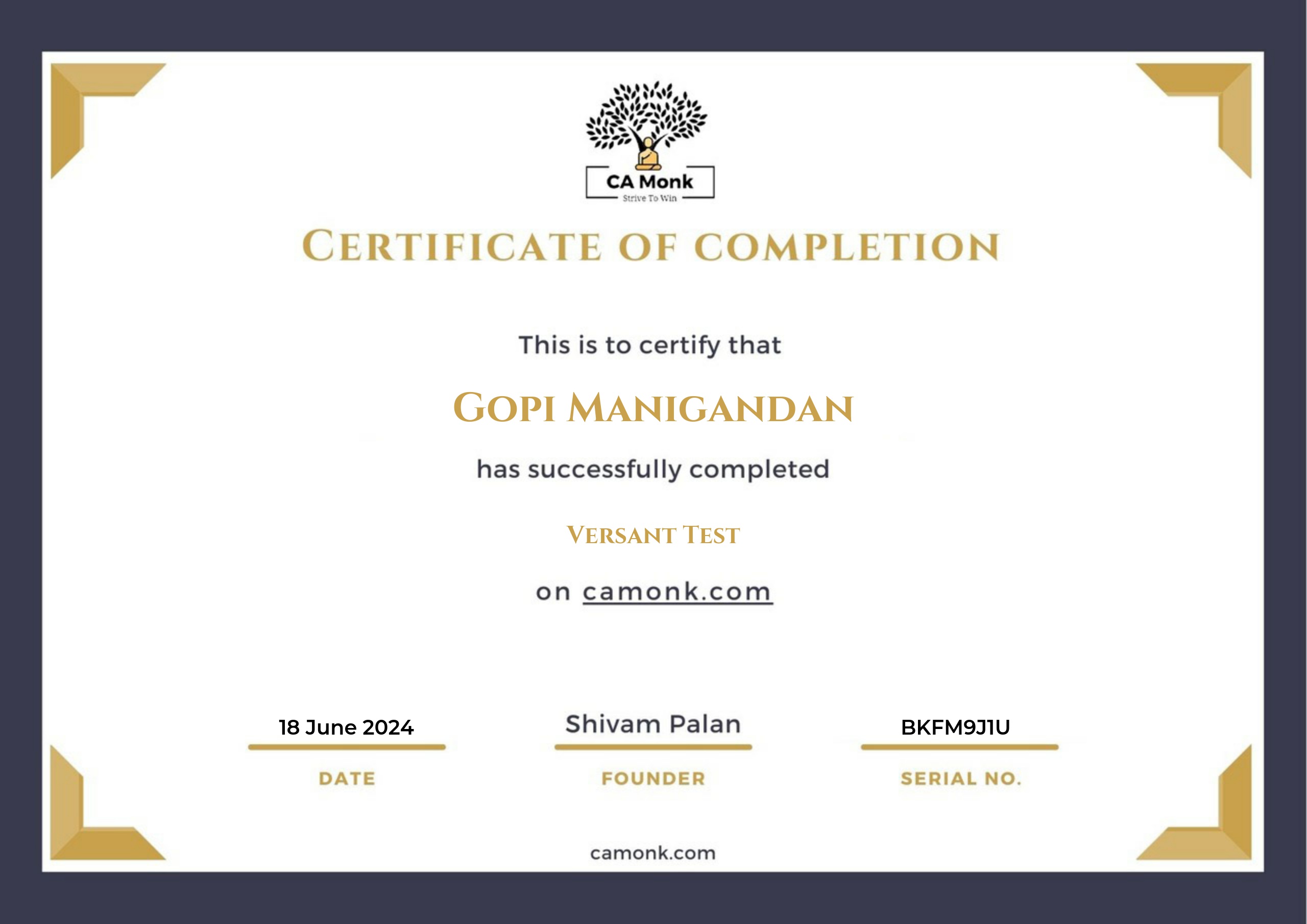 CA Monk
Strive To Win

CERTIFICATE OF COMPLETION

This is to certify that

GOPI MANIGANDAN

has successfully completed

VERSANT TEST

on camonk.com

18 June 2024
DATE

Shivam Palan
FOUNDER

BKFM9J1U
SERIAL NO.

camonk.com